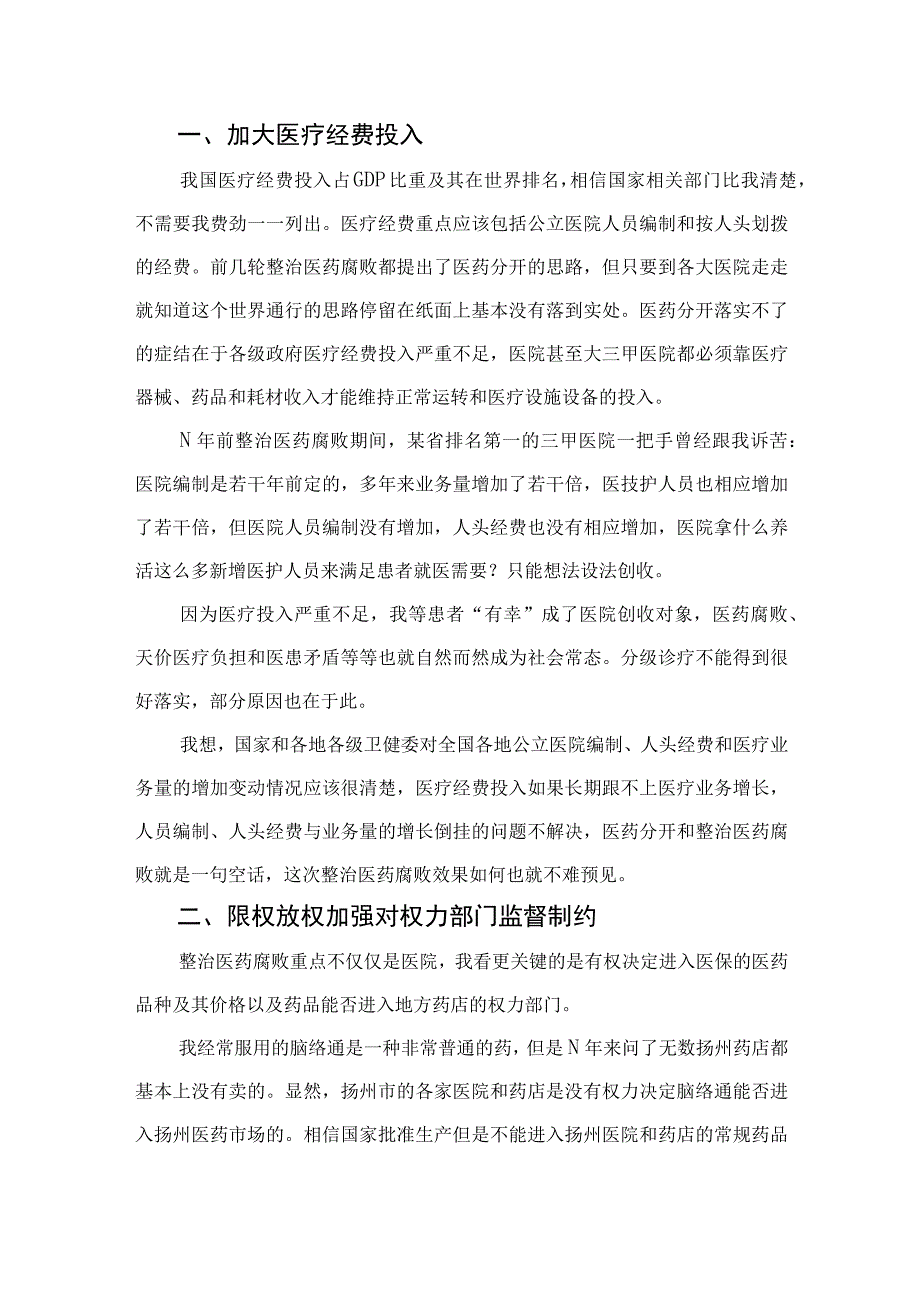 一、加大医疗经费投入

我国医疗经费投入占GDP比重及其在世界排名，相信国家相关部门比我清楚，不需要我费劲一一列出。医疗经费重点应该包括公立医院人员编制和按人头划拨的经费。前几轮整治医药腐败都提出了医药分开的思路，但只要到各大医院走走就知道这个世界通行的思路停留在纸面上基本没有落到实处。医药分开落实不了的症结在于各级政府医疗经费投入严重不足，医院甚至大三甲医院都必须靠医疗器械、药品和耗材收入才能维持正常运转和医疗设施设备的投入。

N年前整治医药腐败期间，某省排名第一的三甲医院一把手曾经跟我诉苦：医院编制是若干年前定的，多年来业务量增加了若干倍，医技护人员也相应增加了若干倍，但医院人员编制没有增加，人头经费也没有相应增加，医院拿什么养活这么多新增医护人员来满足患者就医需要？只能想法设法创收。

因为医疗投入严重不足，我等患者“有幸”成了医院创收对象，医药腐败、天价医疗负担和医患矛盾等等也就自然而然成为社会常态。分级诊疗不能得到很好落实，部分原因也在于此。

我想，国家和各地各级卫健委对全国各地公立医院编制、人头经费和医疗业务量的增加变动情况应该很清楚，医疗经费投入如果长期跟不上医疗业务增长，人员编制、人头经费与业务量的增长倒挂的问题不解决，医药分开和整治医药腐败就是一句空话，这次整治医药腐败效果如何也就不难预见。

二、限权放权加强对权力部门监督制约

整治医药腐败重点不仅仅是医院，我看更关键的是有权决定进入医保的医药品种及其价格以及药品能否进入地方药店的权力部门。

我经常服用的脑络通是一种非常普通的药，但是N年来问了无数扬州药店都基本上没有卖的。显然，扬州市的各家医院和药店是没有权力决定脑络通能否进入扬州医药市场的。相信国家批准生产但是不能进入扬州医院和药店的常规药品